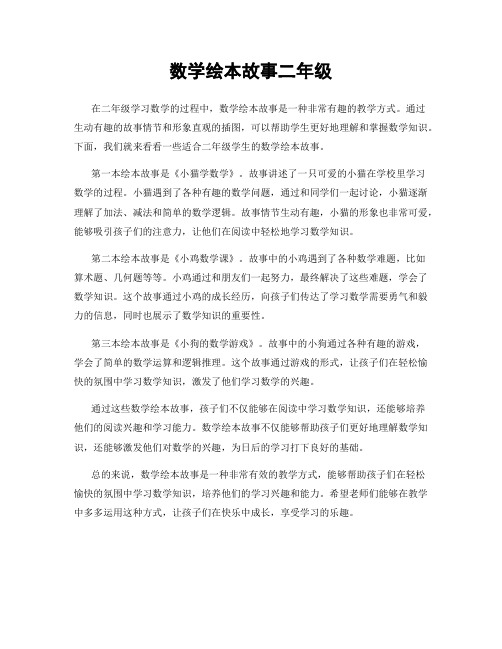 数学绘本故事二年级

在二年级学习数学的过程中，数学绘本故事是一种非常有趣的教学方式。通过生动有趣的故事情节和形象直观的插图，可以帮助学生更好地理解和掌握数学知识。下面，我们就来看看一些适合二年级学生的数学绘本故事。

第一本绘本故事是《小猫学数学》。故事讲述了一只可爱的小猫在学校里学习数学的过程。小猫遇到了各种有趣的数学问题，通过和同学们一起讨论，小猫逐渐理解了加法、减法和简单的数学逻辑。故事情节生动有趣，小猫的形象也非常可爱，能够吸引孩子们的注意力，让他们在阅读中轻松地学习数学知识。

第二本绘本故事是《小鸡数学课》。故事中的小鸡遇到了各种数学难题，比如算术题、几何题等等。小鸡通过和朋友们一起努力，最终解决了这些难题，学会了数学知识。这个故事通过小鸡的成长经历，向孩子们传达了学习数学需要勇气和毅力的信息，同时也展示了数学知识的重要性。

第三本绘本故事是《小狗的数学游戏》。故事中的小狗通过各种有趣的游戏，学会了简单的数学运算和逻辑推理。这个故事通过游戏的形式，让孩子们在轻松愉快的氛围中学习数学知识，激发了他们学习数学的兴趣。

通过这些数学绘本故事，孩子们不仅能够在阅读中学习数学知识，还能够培养他们的阅读兴趣和学习能力。数学绘本故事不仅能够帮助孩子们更好地理解数学知识，还能够激发他们对数学的兴趣，为日后的学习打下良好的基础。

总的来说，数学绘本故事是一种非常有效的教学方式，能够帮助孩子们在轻松愉快的氛围中学习数学知识，培养他们的学习兴趣和能力。希望老师们能够在教学中多多运用这种方式，让孩子们在快乐中成长，享受学习的乐趣。